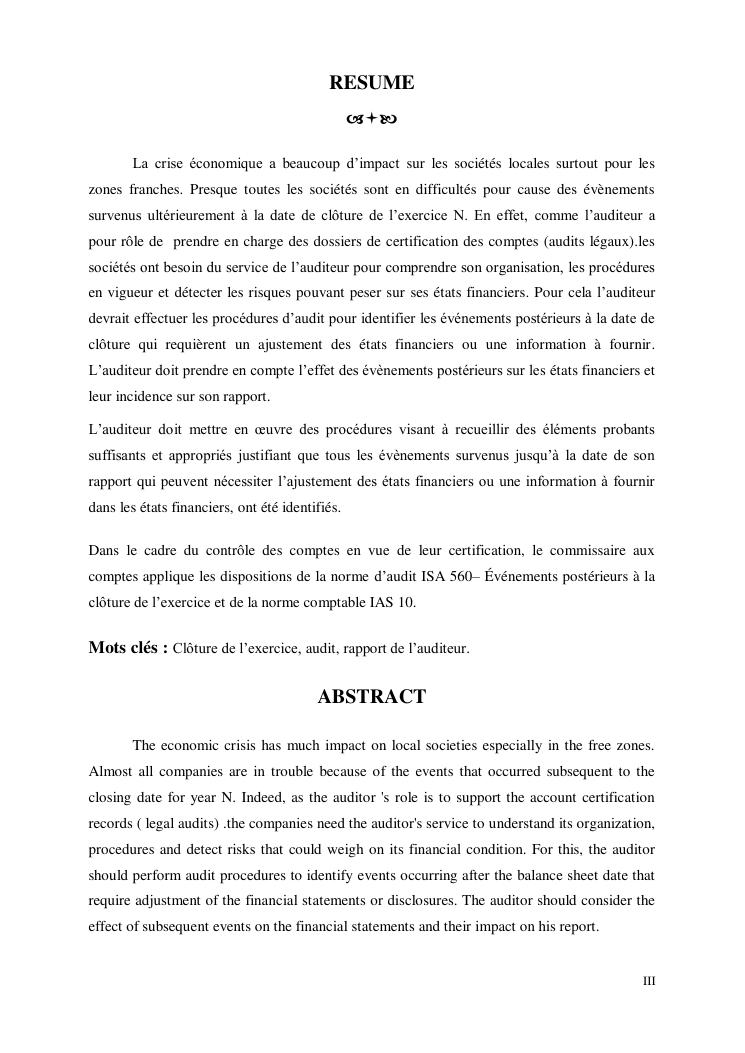 RESUME

La crise économique a beaucoup d'impact sur les sociétés locales surtout pour les zones franches. Presque toutes les sociétés sont en difficultés pour cause des évènements survenus ultérieurement à la date de clôture de l'exercice N. En effet, comme l'auditeur a pour rôle de prendre en charge des dossiers de certification des comptes (audits légaux).les sociétés ont besoin du service de l'auditeur pour comprendre son organisation, les procédures en vigueur et détecter les risques pouvant peser sur ses états financiers. Pour cela l'auditeur devrait effectuer les procédures d'audit pour identifier les événements postérieurs à la date de clôture qui requièrent un ajustement des états financiers ou une information à fournir. L'auditeur doit prendre en compte l'effet des évènements postérieurs sur les états financiers et leur incidence sur son rapport.

L'auditeur doit mettre en œuvre des procédures visant à recueillir des éléments probants suffisants et appropriés justifiant que tous les évènements survenus jusqu'à la date de son rapport qui peuvent nécessiter l'ajustement des états financiers ou une information à fournir dans les états financiers, ont été identifiés.

Dans le cadre du contrôle des comptes en vue de leur certification, le commissaire aux comptes applique les dispositions de la norme d'audit ISA 560– Événements postérieurs à la clôture de l'exercice et de la norme comptable IAS 10.

Mots clés : Clôture de l'exercice, audit, rapport de l'auditeur.

ABSTRACT

The economic crisis has much impact on local societies especially in the free zones. Almost all companies are in trouble because of the events that occurred subsequent to the closing date for year N. Indeed, as the auditor 's role is to support the account certification records ( legal audits) .the companies need the auditor's service to understand its organization, procedures and detect risks that could weigh on its financial condition. For this, the auditor should perform audit procedures to identify events occurring after the balance sheet date that require adjustment of the financial statements or disclosures. The auditor should consider the effect of subsequent events on the financial statements and their impact on his report.

III